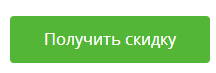 Получить скидку